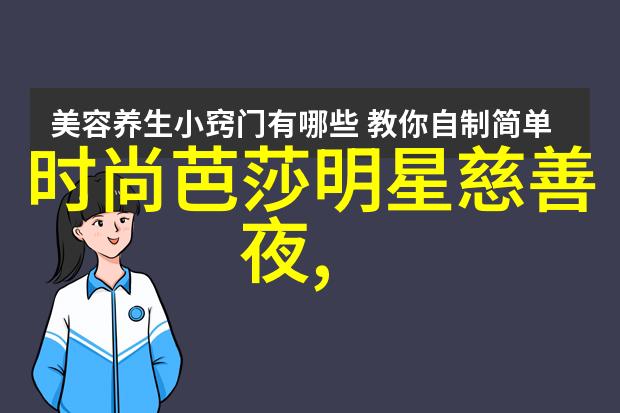 美容养生小窍门有哪些 教你自制简单

时尚芭莎明星慈善夜,